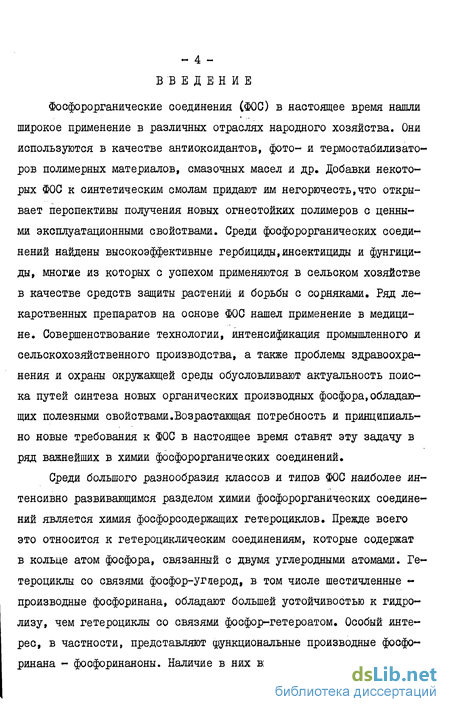 - 4 -

ВВЕДЕНИЕ

Фосфорорганические соединения (ФОС) в настоящее время нашли широкое применение в различных отраслях народного хозяйства. Они используются в качестве антиоксидантов, фото- и термостабилизаторов полимерных материалов, смазочных масел и др. Добавки некоторых ФОС к синтетическим смолам придают им негорючесть,что открывает перспективы получения новых огнестойких полимеров с ценными эксплуатационными свойствами. Среди фосфорорганических соединений найдены высокоэффективные гербициды,инсектициды и фунгициды, многие из которых с успехом применяются в сельском хозяйстве в качестве средств защиты растений и борьбы с сорняками. Ряд лекарственных препаратов на основе ФОС нашел применение в медицине. Совершенствование технологии, интенсификация промышленного и сельскохозяйственного производства, а также проблемы здравоохранения и охраны окружающей среды обусловливают актуальность поиска путей синтеза новых органических производных фосфора,обладающих полезными свойствами.Возрастающая потребность и принципиально новые требования к ФОС в настоящее время ставят эту задачу в ряд важнейших в химии фосфорорганических соединений.

Среди большого разнообразия классов и типов ФОС наиболее интенсивно развивающимся разделом химии фосфорорганических соединений является химия фосфорсодержащих гетероциклов. Прежде всего это относится к гетероциклическим соединениям, которые содержат в кольце атом фосфора, связанный с двумя углеродными атомами. Гетероциклы со связями фосфор-углерод, в том числе шестичленные - производные фосфоринана, обладают большей устойчивостью к гидролизу, чем гетероциклы со связями фосфор-гетероатом. Особый интерес, в частности, представляют функциональные производные фосфоринана - фосфоринаноны. Наличие в них в

dsLib.net
библиотека диссертаций